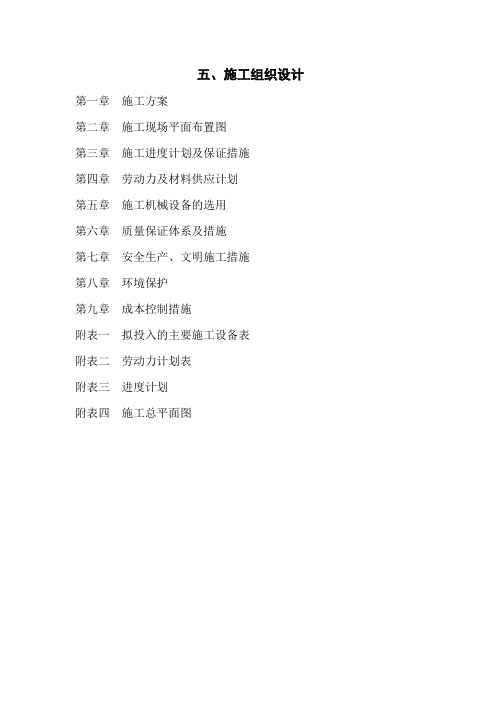 五、施工组织设计

第一章　施工方案

第二章　施工现场平面布置图

第三章　施工进度计划及保证措施

第四章　劳动力及材料供应计划

第五章　施工机械设备的选用

第六章　质量保证体系及措施

第七章　安全生产、文明施工措施

第八章　环境保护

第九章　成本控制措施

附表一　拟投入的主要施工设备表

附表二　劳动力计划表

附表三　进度计划

附表四　施工总平面图